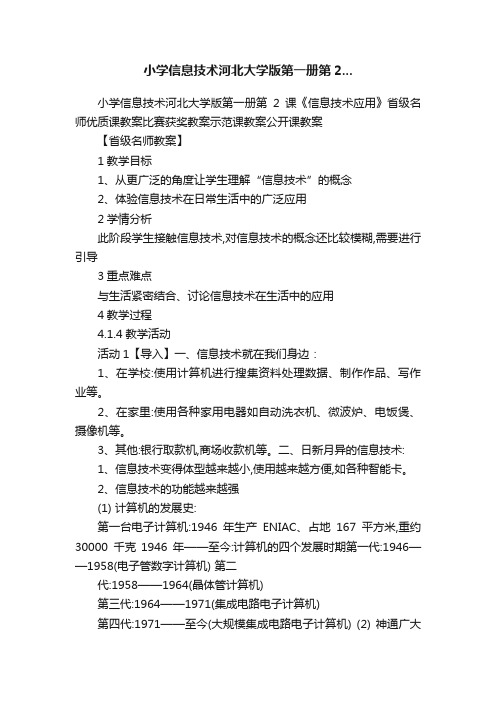 小学信息技术河北大学版第一册第 2...

小学信息技术河北大学版第一册第 2 课《信息技术应用》省级名师优质课教案比赛获奖教案示范课教案公开课教案

【省级名师教案】

1 教学目标

1、从更广泛的角度让学生理解“信息技术”的概念

2、体验信息技术在日常生活中的广泛应用

2 学情分析

此阶段学生接触信息技术,对信息技术的概念还比较模糊,需要进行引导

3 重点难点

与生活紧密结合、讨论信息技术在生活中的应用

4 教学过程

4.1.4 教学活动

活动 1【导入】一、信息技术就在我们身边：

1、在学校:使用计算机进行搜集资料处理数据、制作作品、写作业等。

2、在家里:使用各种家用电器如自动洗衣机、微波炉、电饭煲、摄像机等。

3、其他:银行取款机,商场收款机等。二、日新月异的信息技术:

1、信息技术变得体型越来越小,使用越来越方便,如各种智能卡。

2、信息技术的功能越来越强

(1) 计算机的发展史:

第一台电子计算机:1946 年生产 ENIAC、占地 167 平方米,重约 30000 千克 1946 年——至今:计算机的四个发展时期第一代:1946——1958(电子管数字计算机) 第二

代:1958——1964(晶体管计算机)

第三代:1964——1971(集成电路电子计算机)

第四代:1971——至今(大规模集成电路电子计算机) (2) 神通广大